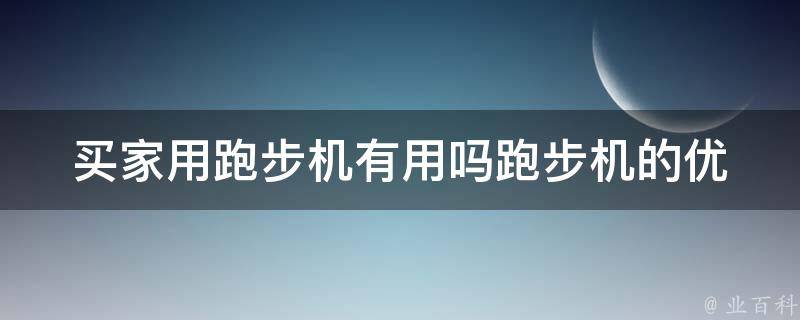 买家用跑步机有用吗跑步机的优

@ 业百科